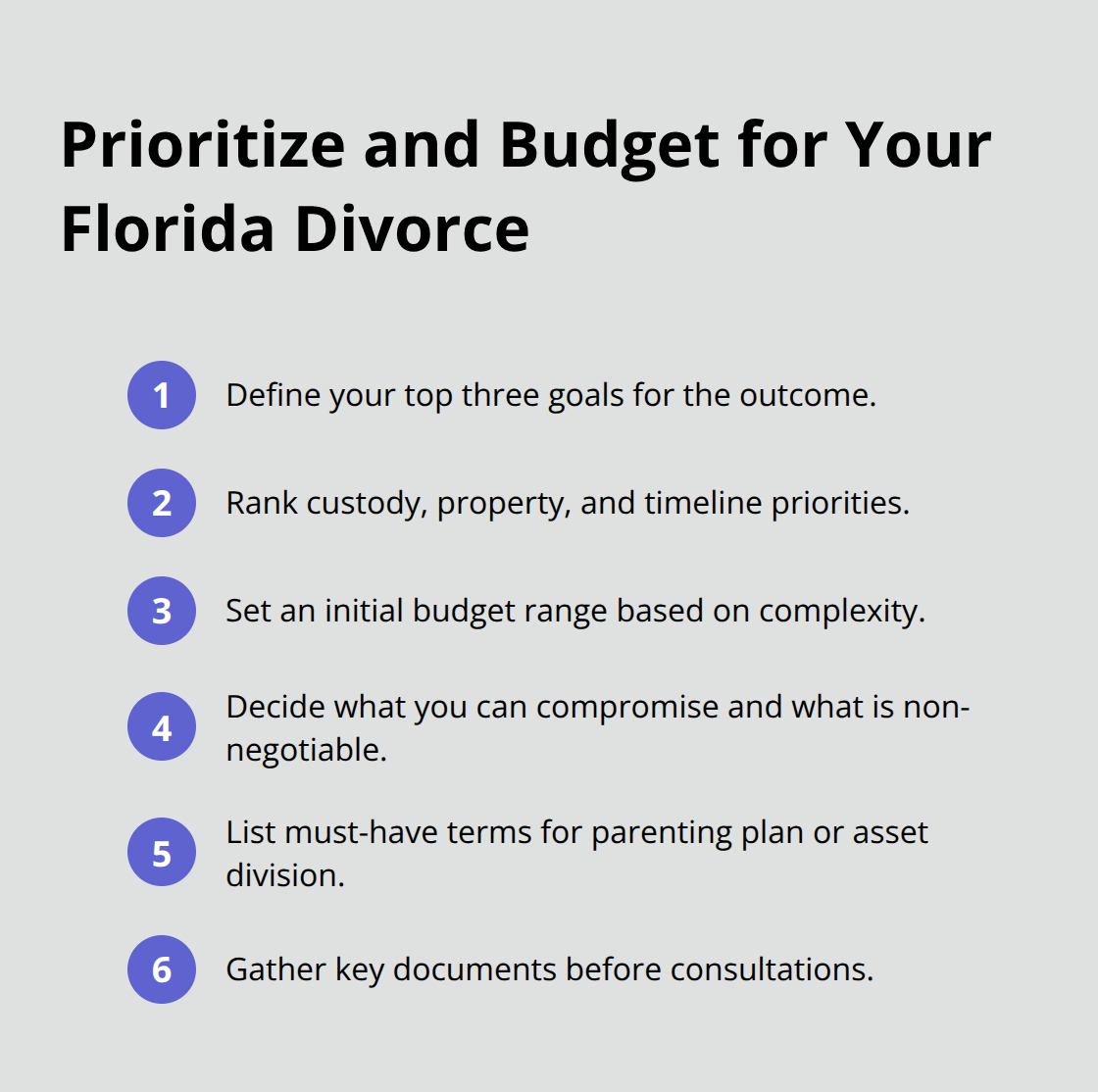 Prioritize and Budget for Your Florida Divorce

1 Define your top three goals for the outcome.

2 Rank custody, property, and timeline priorities.

3 Set an initial budget range based on complexity.

4 Decide what you can compromise and what is non-negotiable.

5 List must-have terms for parenting plan or asset division.

6 Gather key documents before consultations.